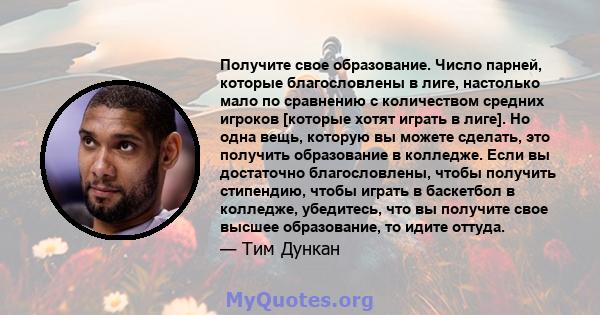 Получите свое образование. Число парней, которые благословлены в лиге, настолько мало по сравнению с количеством средних игроков [которые хотят играть в лиге]. Но одна вещь, которую вы можете сделать, это получить образование в колледже. Если вы достаточно благословлены, чтобы получить стипендию, чтобы играть в баскетбол в колледже, убедитесь, что вы получите свое высшее образование, то идите оттуда.

— Тим Дункан

MyQuotes.org